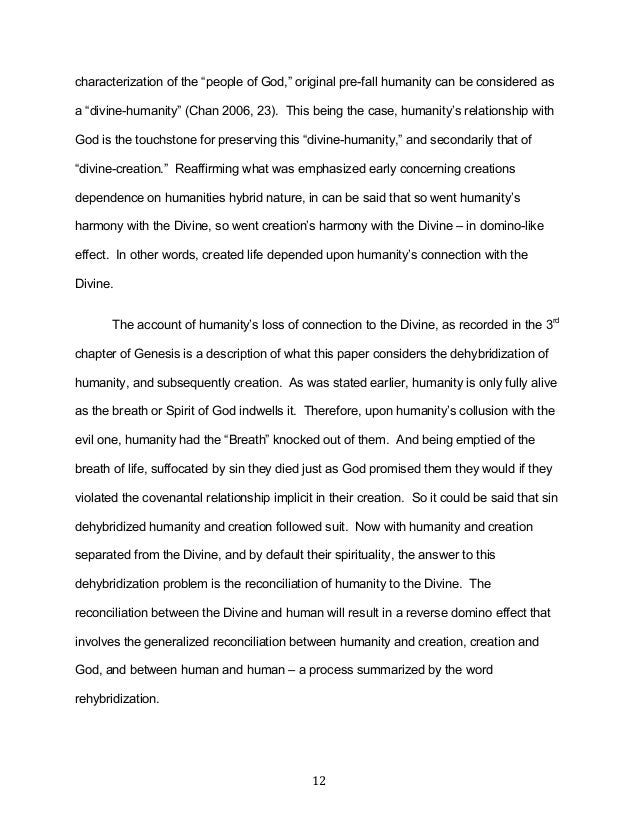 characterization of the “people of God,” original pre-fall humanity can be considered as a “divine-humanity” (Chan 2006, 23). This being the case, humanity’s relationship with God is the touchstone for preserving this “divine-humanity,” and secondarily that of “divine-creation.” Reaffirming what was emphasized early concerning creations dependence on humanities hybrid nature, in can be said that so went humanity’s harmony with the Divine, so went creation’s harmony with the Divine – in domino-like effect. In other words, created life depended upon humanity’s connection with the Divine.

The account of humanity’s loss of connection to the Divine, as recorded in the 3$^{rd}$ chapter of Genesis is a description of what this paper considers the dehybridization of humanity, and subsequently creation. As was stated earlier, humanity is only fully alive as the breath or Spirit of God indwells it. Therefore, upon humanity’s collusion with the evil one, humanity had the “Breath” knocked out of them. And being emptied of the breath of life, suffocated by sin they died just as God promised them they would if they violated the covenantal relationship implicit in their creation. So it could be said that sin dehybridized humanity and creation followed suit. Now with humanity and creation separated from the Divine, and by default their spirituality, the answer to this dehybridization problem is the reconciliation of humanity to the Divine. The reconciliation between the Divine and human will result in a reverse domino effect that involves the generalized reconciliation between humanity and creation, creation and God, and between human and human – a process summarized by the word rehybridization.

12